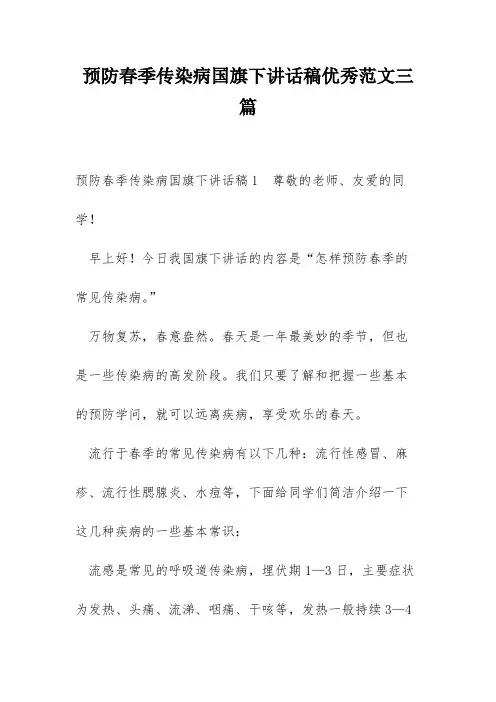 预防春季传染病国旗下讲话稿优秀范文三篇

预防春季传染病国旗下讲话稿1　尊敬的老师、友爱的同学！

早上好！今日我国旗下讲话的内容是“怎样预防春季的常见传染病。”

万物复苏，春意盎然。春天是一年最美妙的季节，但也是一些传染病的高发阶段。我们只要了解和把握一些基本的预防学问，就可以远离疾病，享受欢乐的春天。

流行于春季的常见传染病有以下几种：流行性感冒、麻疹、流行性腮腺炎、水痘等，下面给同学们简洁介绍一下这几种疾病的一些基本常识：

流感是常见的呼吸道传染病，埋伏期1—3日，主要症状为发热、头痛、流涕、咽痛、干咳等，发热一般持续3—4